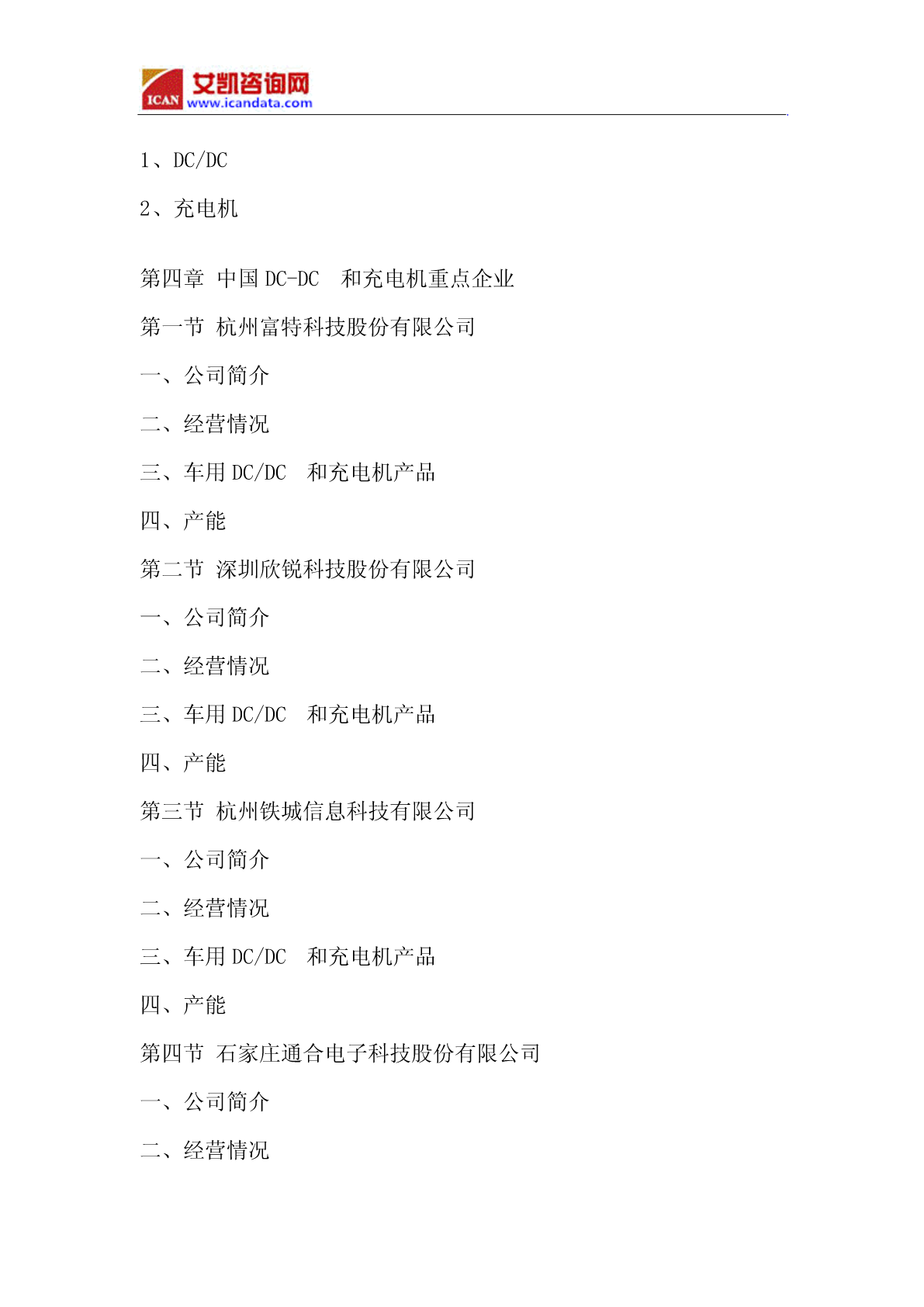 ICAN 艾凯咨询网 www.icandata.com

1、DC/DC

2、充电机

第四章 中国 DC-DC 和充电机重点企业

第一节 杭州富特科技股份有限公司

一、公司简介

二、经营情况

三、车用 DC/DC 和充电机产品

四、产能

第二节 深圳欣锐科技股份有限公司

一、公司简介

二、经营情况

三、车用 DC/DC 和充电机产品

四、产能

第三节 杭州铁城信息科技有限公司

一、公司简介

二、经营情况

三、车用 DC/DC 和充电机产品

四、产能

第四节 石家庄通合电子科技股份有限公司

一、公司简介

二、经营情况